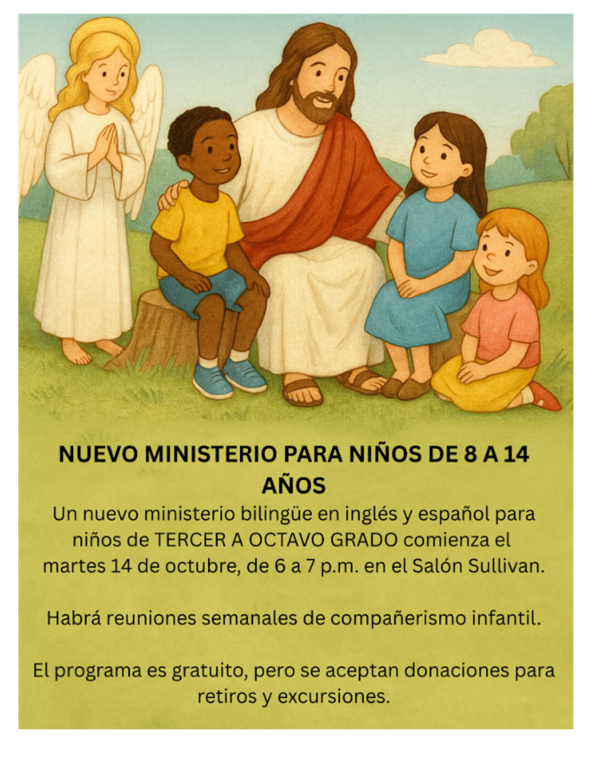 NUEVO MINISTERIO PARA NIÑOS DE 8 A 14 AÑOS

Un nuevo ministerio bilingüe en inglés y español para niños de TERCER A OCTAVO GRADO comienza el martes 14 de octubre, de 6 a 7 p.m. en el Salón Sullivan.

Habrá reuniones semanales de compañerismo infantil.

El programa es gratuito, pero se aceptan donaciones para retiros y excursiones.